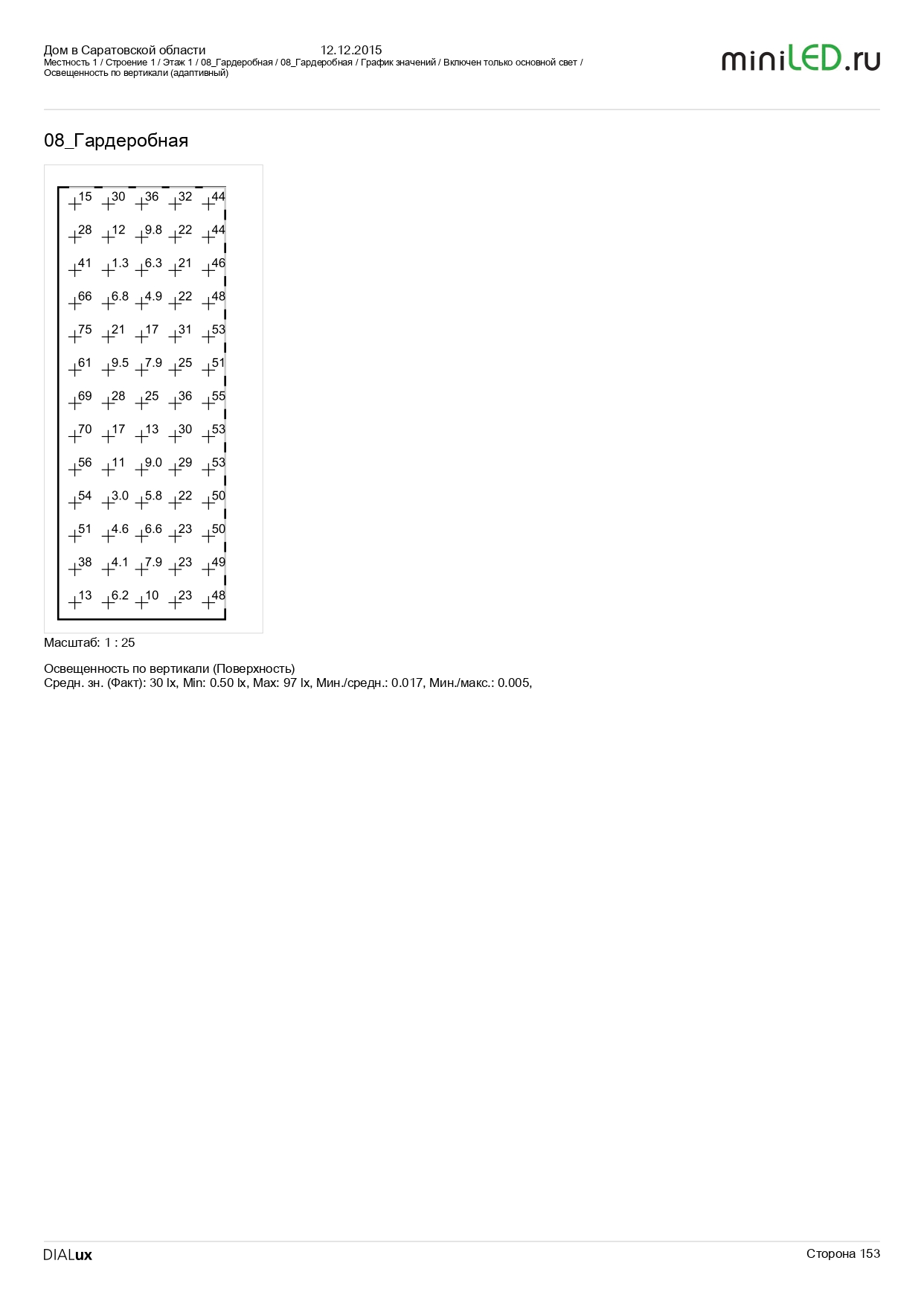 Дом в Саратовской области 12.12.2015
Местность 1 / Строение 1 / Этаж 1 / 08_Гардеробная / 08_Гардеробная / График значений / Включен только основной свет / Освещенность по вертикали (адаптивный)

miniLED.ru

08_Гардеробная

15 30 36 32 44
28 12 9.8 22 44
41 1.3 6.3 21 46
66 6.8 4.9 22 48
75 21 17 31 53
61 9.5 7.9 25 51
69 28 25 36 55
70 17 13 30 53
56 11 9.0 29 53
54 3.0 5.8 22 50
51 4.6 6.6 23 50
38 4.1 7.9 23 49
13 6.2 10 23 48

Масштаб: 1 : 25

Освещенность по вертикали (Поверхность)
Средн. зн. (Факт): 30 lx, Min: 0.50 lx, Max: 97 lx, Мин./средн.: 0.017, Мин./макс.: 0.005,

DIALux

Сторона 153